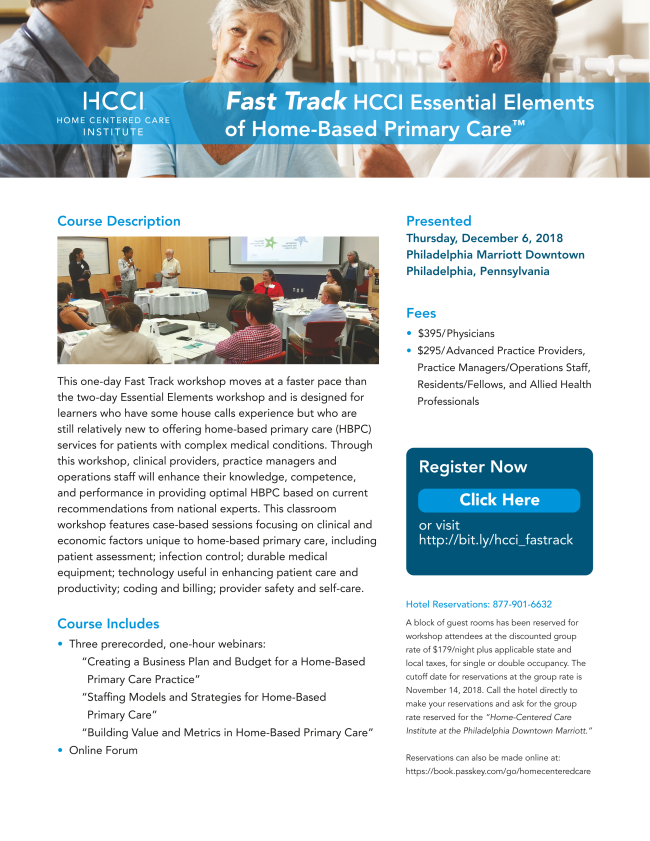 HCCI
HOME CENTERED CARE INSTITUTE

Fast Track HCCI Essential Elements of Home-Based Primary Care™

Course Description

This one-day Fast Track workshop moves at a faster pace than the two-day Essential Elements workshop and is designed for learners who have some house calls experience but who are still relatively new to offering home-based primary care (HBPC) services for patients with complex medical conditions. Through this workshop, clinical providers, practice managers and operations staff will enhance their knowledge, competence, and performance in providing optimal HBPC based on current recommendations from national experts. This classroom workshop features case-based sessions focusing on clinical and economic factors unique to home-based primary care, including patient assessment; infection control; durable medical equipment; technology useful in enhancing patient care and productivity; coding and billing; provider safety and self-care.

Course Includes

• Three prerecorded, one-hour webinars:
"Creating a Business Plan and Budget for a Home-Based Primary Care Practice"
"Staffing Models and Strategies for Home-Based Primary Care"
"Building Value and Metrics in Home-Based Primary Care"
• Online Forum

Presented
Thursday, December 6, 2018
Philadelphia Marriott Downtown
Philadelphia, Pennsylvania

Fees
• $395/Physicians
• $295/Advanced Practice Providers, Practice Managers/Operations Staff, Residents/Fellows, and Allied Health Professionals

Register Now
Click Here
or visit
http://bit.ly/hcci_fastrack

Hotel Reservations: 877-901-6632
A block of guest rooms has been reserved for workshop attendees at the discounted group rate of $179/night plus applicable state and local taxes, for single or double occupancy. The cutoff date for reservations at the group rate is November 14, 2018. Call the hotel directly to make your reservations and ask for the group rate reserved for the "Home-Centered Care Institute at the Philadelphia Downtown Marriott."

Reservations can also be made online at:
https://book.passkey.com/go/homecenteredcare